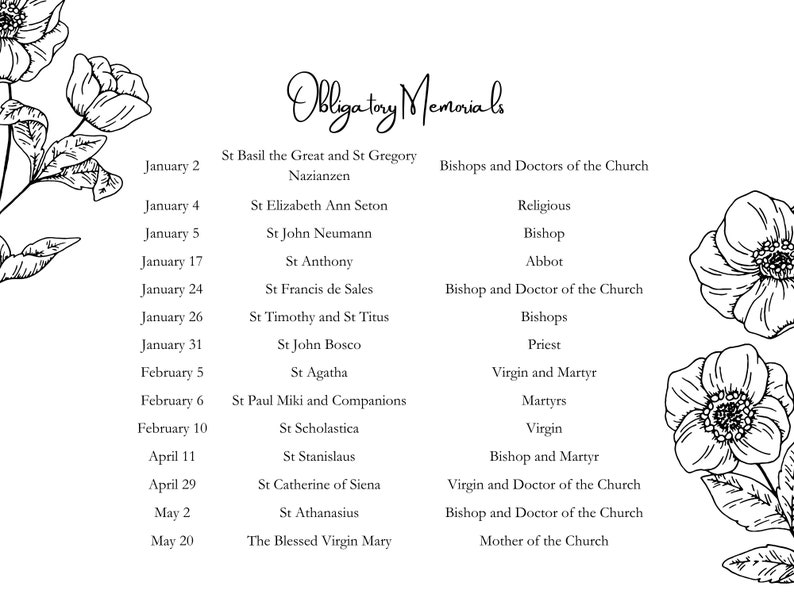 Obligatory Memorials

| | | |
|---|---|---|
| January 2 | St Basil the Great and St Gregory Nazianzen | Bishops and Doctors of the Church |
| January 4 | St Elizabeth Ann Seton | Religious |
| January 5 | St John Neumann | Bishop |
| January 17 | St Anthony | Abbot |
| January 24 | St Francis de Sales | Bishop and Doctor of the Church |
| January 26 | St Timothy and St Titus | Bishops |
| January 31 | St John Bosco | Priest |
| February 5 | St Agatha | Virgin and Martyr |
| February 6 | St Paul Miki and Companions | Martyrs |
| February 10 | St Scholastica | Virgin |
| April 11 | St Stanislaus | Bishop and Martyr |
| April 29 | St Catherine of Siena | Virgin and Doctor of the Church |
| May 2 | St Athanasius | Bishop and Doctor of the Church |
| May 20 | The Blessed Virgin Mary | Mother of the Church |